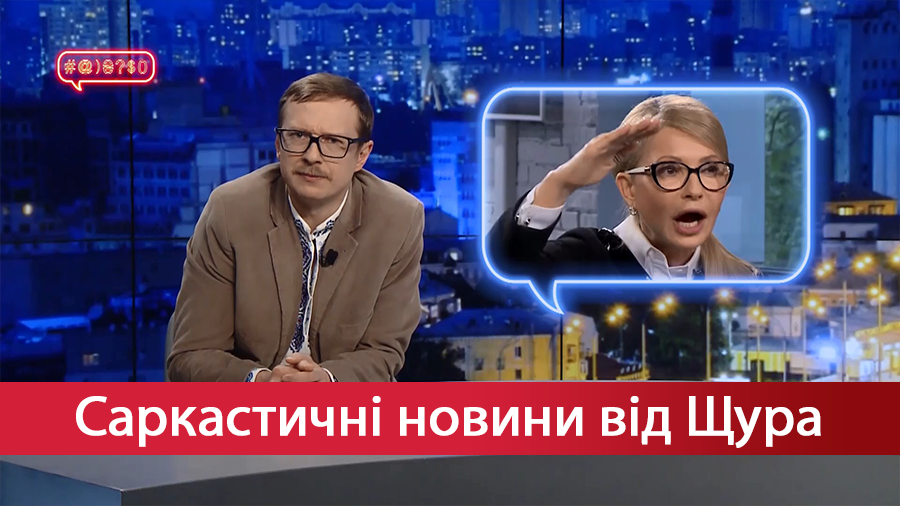 #@)₴?$0

Саркастичні новини від Щура